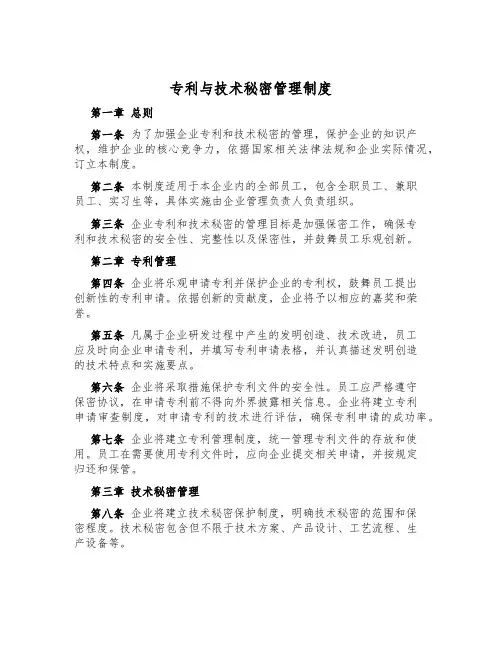 专利与技术秘密管理制度

第一章 总则

第一条 为了加强企业专利和技术秘密的管理，保护企业的知识产权，维护企业的核心竞争力，依据国家相关法律法规和企业实际情况，订立本制度。

第二条 本制度适用于本企业内的全部员工，包含全职员工、兼职员工、实习生等，具体实施由企业管理负责人负责组织。

第三条 企业专利和技术秘密的管理目标是加强保密工作，确保专利和技术秘密的安全性、完整性以及保密性，并鼓舞员工乐观创新。

第二章 专利管理

第四条 企业将乐观申请专利并保护企业的专利权，鼓舞员工提出创新性的专利申请。依据创新的贡献度，企业将予以相应的嘉奖和荣誉。

第五条 凡属于企业研发过程中产生的发明创造、技术改进，员工应及时向企业申请专利，并填写专利申请表格，并认真描述发明创造的技术特点和实施要点。

第六条 企业将采取措施保护专利文件的安全性。员工应严格遵守保密协议，在申请专利前不得向外界披露相关信息。企业将建立专利申请审查制度，对申请专利的技术进行评估，确保专利申请的成功率。

第七条 企业将建立专利管理制度，统一管理专利文件的存放和使用。员工在需要使用专利文件时，应向企业提交相关申请，并按规定归还和保管。

第三章 技术秘密管理

第八条 企业将建立技术秘密保护制度，明确技术秘密的范围和保密程度。技术秘密包含但不限于技术方案、产品设计、工艺流程、生产设备等。